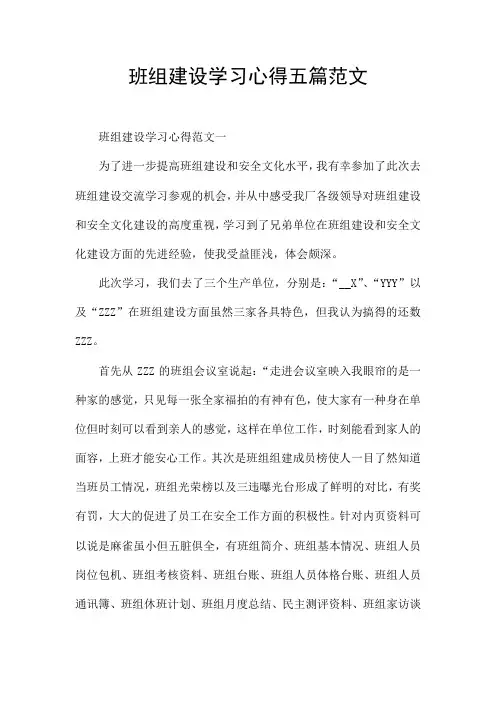 班组建设学习心得五篇范文

班组建设学习心得范文一

为了进一步提高班组建设和安全文化水平，我有幸参加了此次去班组建设交流学习参观的机会，并从中感受我厂各级领导对班组建设和安全文化建设的高度重视，学习到了兄弟单位在班组建设和安全文化建设方面的先进经验，使我受益匪浅，体会颇深。

此次学习，我们去了三个生产单位，分别是：“__X”、“YYY”以及“ZZZ”在班组建设方面虽然三家各具特色，但我认为搞得的还数ZZZ。

首先从ZZZ的班组会议室说起：“走进会议室映入我眼帘的是一种家的感觉，只见每一张全家福拍的有神有色，使大家有一种身在单位但时刻可以看到亲人的感觉，这样在单位工作，时刻能看到家人的面容，上班才能安心工作。其次是班组组建成员榜使人一目了然知道当班员工情况，班组光荣榜以及三违曝光台形成了鲜明的对比，有奖有罚，大大的促进了员工在安全工作方面的积极性。针对内页资料可以说是麻雀虽小但五脏俱全，有班组简介、班组基本情况、班组人员岗位包机、班组考核资料、班组台账、班组人员体格台账、班组人员通讯簿、班组休班计划、班组月度总结、民主测评资料、班组家访谈